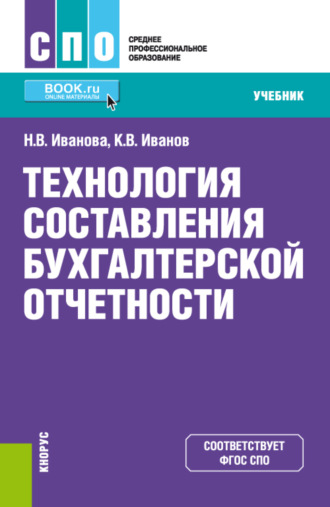 СПО

СРЕДНЕЕ ПРОФЕССИОНАЛЬНОЕ ОБРАЗОВАНИЕ

BOOK.ru
ONLINE МАТЕРИАЛЫ

УЧЕБНИК

Н.В. Иванова, К.В. Иванов

ТЕХНОЛОГИЯ СОСТАВЛЕНИЯ БУХГАЛТЕРСКОЙ ОТЧЕТНОСТИ

КНОРУС

СООТВЕТСТВУЕТ ФГОС СПО